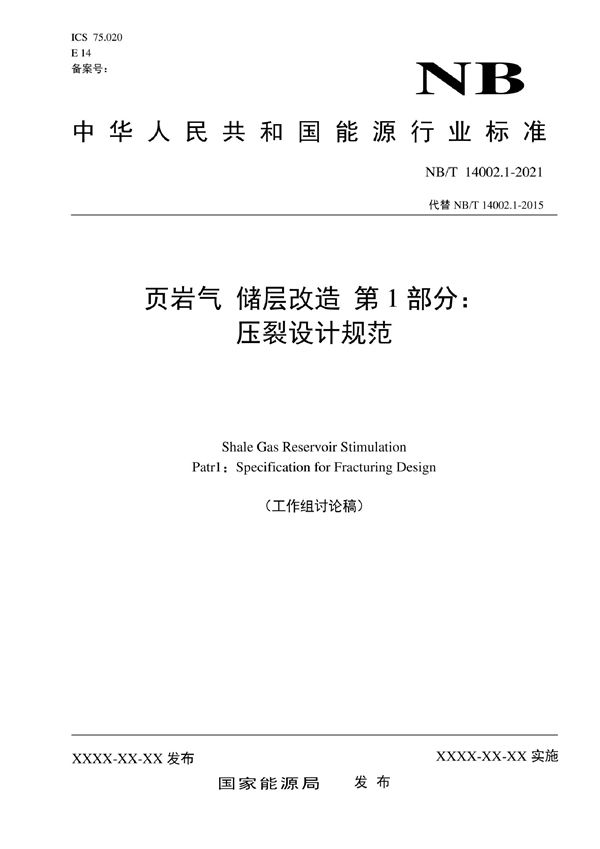 ICS 75.020
E 14
备案号：

NB

中华人民共和国能源行业标准

NB/T 14002.1-2021

代替 NB/T 14002.1-2015

页岩气 储层改造 第 1 部分：
压裂设计规范

Shale Gas Reservoir Stimulation
Patr1：Specification for Fracturing Design

（工作组讨论稿）

XXXX-XX-XX 发布

XXXX-XX-XX 实施

国家能源局 发布